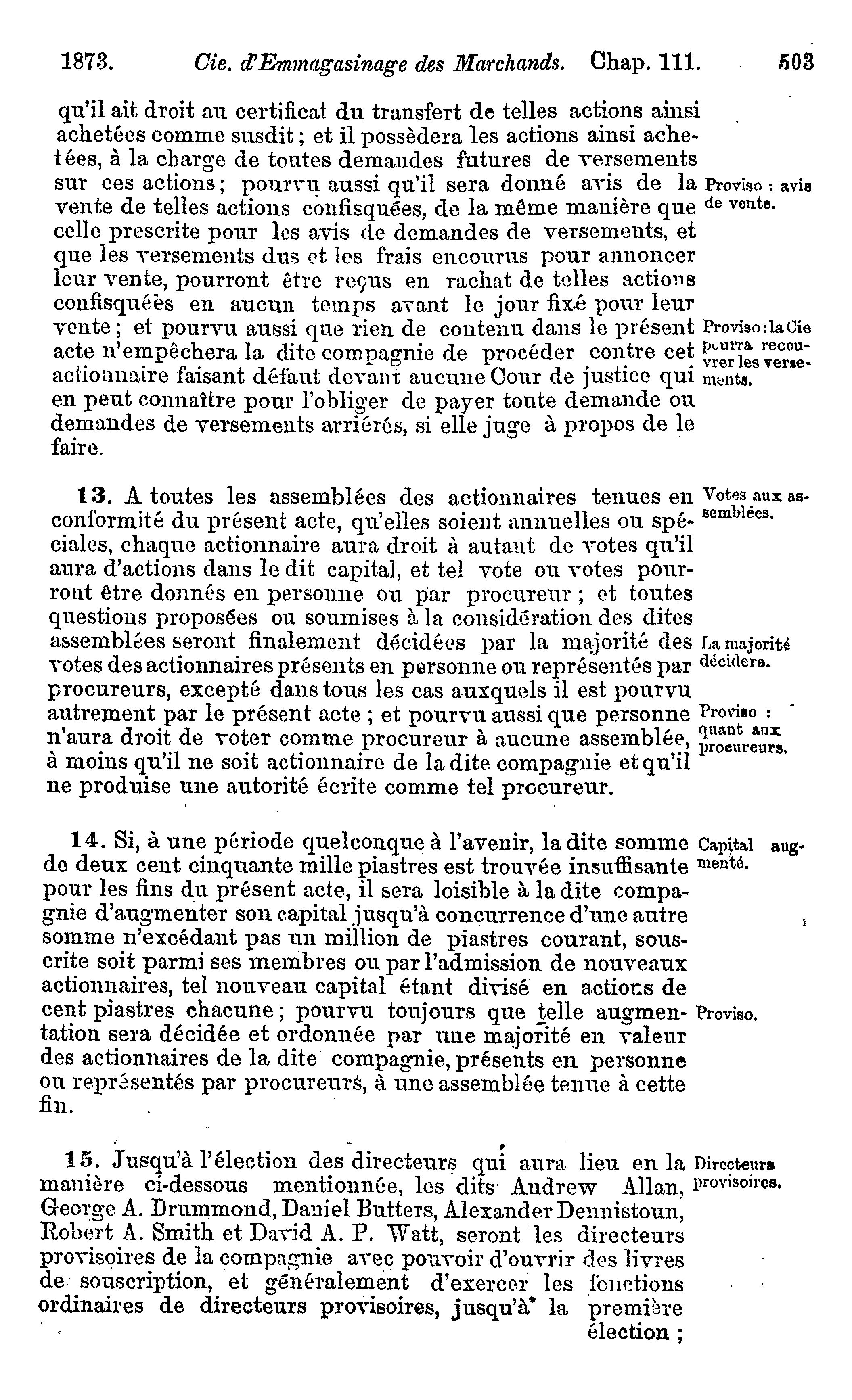 1873. Cie. d'Emmagasinage des Marchands. Chap. 111. 503

qu'il ait droit au certificat du transfert de telles actions ainsi achetées comme susdit ; et il possèdera les actions ainsi achetées, à la charge de toutes demandes futures de versements sur ces actions ; pourvu aussi qu'il sera donné avis de la vente de telles actions confisquées, de la même manière que celle prescrite pour les avis de demandes de versements, et que les versements dus et les frais encourus pour annoncer leur vente, pourront être reçus en rachat de telles actions confisquées en aucun temps avant le jour fixé pour leur vente ; et pourvu aussi que rien de contenu dans le présent acte n'empêchera la dite compagnie de procéder contre cet actionnaire faisant défaut devant aucune Cour de justice qui en peut connaître pour l'obliger de payer toute demande ou demandes de versements arriérés, si elle juge à propos de le faire.

Proviso : avis de vente.

Proviso : la Cie pourra recouvrer les versements.

13. A toutes les assemblées des actionnaires tenues en conformité du présent acte, qu'elles soient annuelles ou spéciales, chaque actionnaire aura droit à autant de votes qu'il aura d'actions dans le dit capital, et tel vote ou votes pourront être donnés en personne ou par procureur ; et toutes questions proposées ou soumises à la considération des dites assemblées seront finalement décidées par la majorité des votes des actionnaires présents en personne ou représentés par procureurs, excepté dans tous les cas auxquels il est pourvu autrement par le présent acte ; et pourvu aussi que personne n'aura droit de voter comme procureur à aucune assemblée, à moins qu'il ne soit actionnaire de la dite compagnie et qu'il ne produise une autorité écrite comme tel procureur.

Votes aux assemblées.

La majorité décidera.

Proviso : quant aux procureurs.

14. Si, à une période quelconque à l'avenir, la dite somme de deux cent cinquante mille piastres est trouvée insuffisante pour les fins du présent acte, il sera loisible à la dite compagnie d'augmenter son capital jusqu'à concurrence d'une autre somme n'excédant pas un million de piastres courant, souscrite soit parmi ses membres ou par l'admission de nouveaux actionnaires, tel nouveau capital étant divisé en actions de cent piastres chacune ; pourvu toujours que telle augmentation sera décidée et ordonnée par une majorité en valeur des actionnaires de la dite compagnie, présents en personne ou représentés par procureurs, à une assemblée tenue à cette fin.

Capital augmenté.

Proviso.

15. Jusqu'à l'élection des directeurs qui aura lieu en la manière ci-dessous mentionnée, les dits Andrew Allan, George A. Drummond, Daniel Butters, Alexander Dennistoun, Robert A. Smith et David A. P. Watt, seront les directeurs provisoires de la compagnie avec pouvoir d'ouvrir des livres de souscription, et généralement d'exercer les fonctions ordinaires de directeurs provisoires, jusqu'à la première élection ;

Directeurs provisoires.